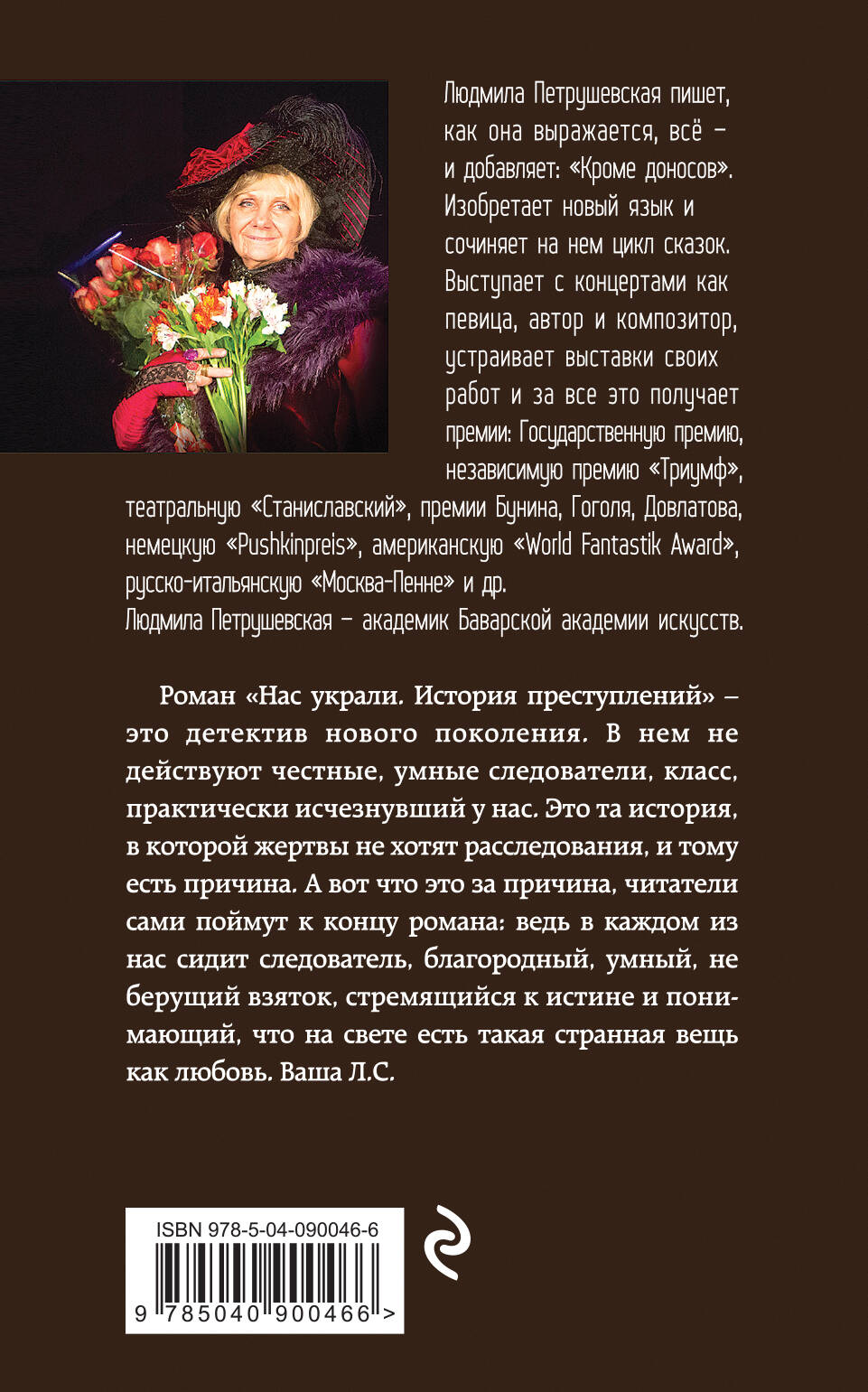 Людмила Петрушевская пишет, как она выражается, всё – и добавляет: «Кроме доносов». Изобретает новый язык и сочиняет на нем цикл сказок. Выступает с концертами как певица, автор и композитор, устраивает выставки своих работ и за все это получает премии: Государственную премию, независимую премию «Триумф», театральную «Станиславский», премии Бунина, Гоголя, Довлатова, немецкую «Pushkinpreis», американскую «World Fantastik Award», русско-итальянскую «Москва-Пенне» и др.
Людмила Петрушевская – академик Баварской академии искусств.

Роман «Нас украли. История преступлений» – это детектив нового поколения. В нем не действуют честные, умные следователи, класс, практически исчезнувший у нас. Это та история, в которой жертвы не хотят расследования, и тому есть причина. А вот что это за причина, читатели сами поймут к концу романа: ведь в каждом из нас сидит следователь, благородный, умный, не берущий взяток, стремящийся к истине и понимающий, что на свете есть такая странная вещь как любовь. Ваша Л.С.

ISBN 978-5-04-090046-6

9 785040 900466 >